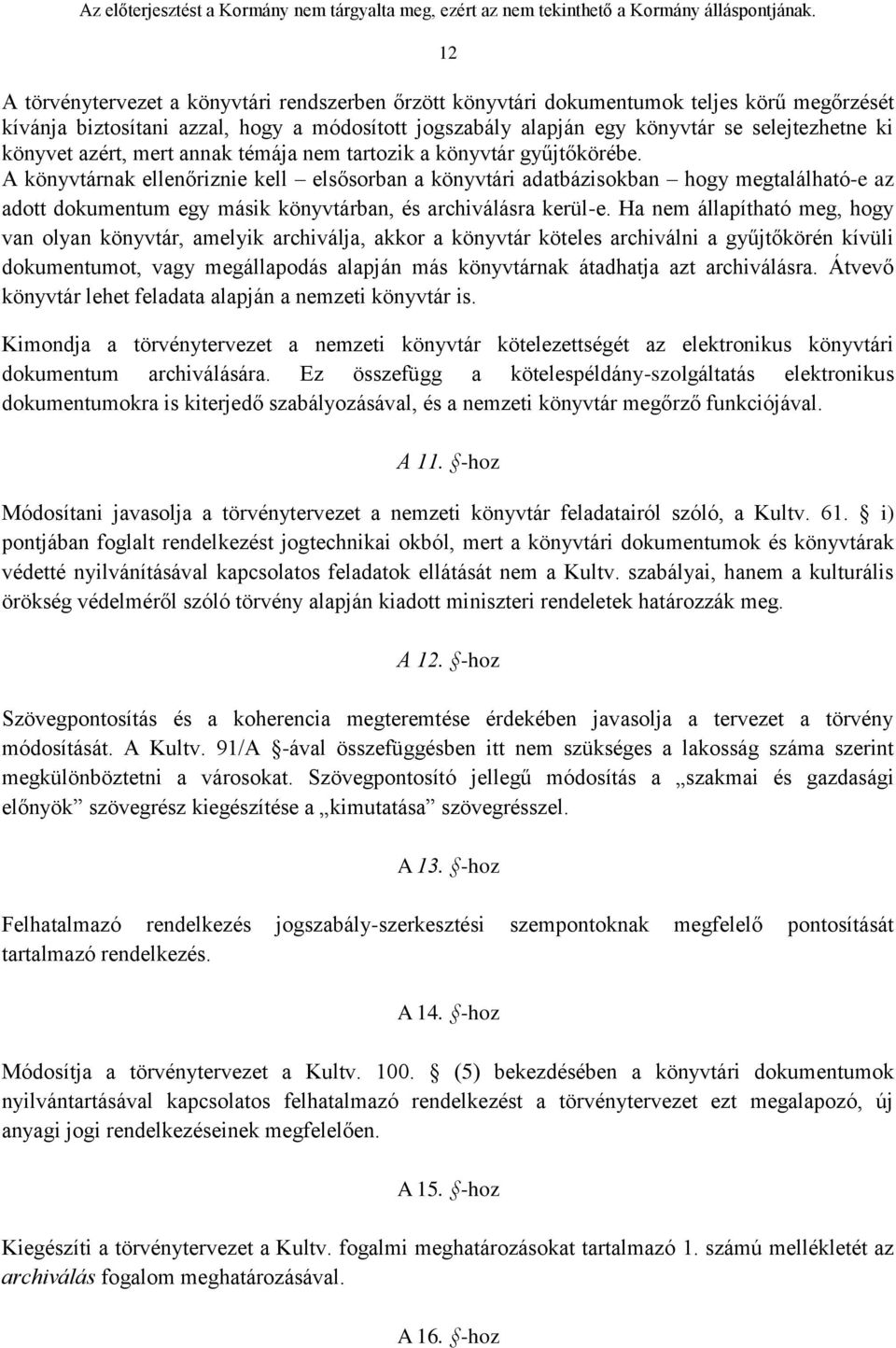 Az előterjesztést a Kormány nem tárgyalta meg, ezért az nem tekinthető a Kormány álláspontjának.

12

A törvénytervezet a könyvtári rendszerben őrzött könyvtári dokumentumok teljes körű megőrzését kívánja biztosítani azzal, hogy a módosított jogszabály alapján egy könyvtár se selejtezhetne ki könyvet azért, mert annak témája nem tartozik a könyvtár gyűjtőkörébe. A könyvtárnak ellenőriznie kell – elsősorban a könyvtári adatbázisokban – hogy megtalálható-e az adott dokumentum egy másik könyvtárban, és archiválásra kerül-e. Ha nem állapítható meg, hogy van olyan könyvtár, amelyik archiválja, akkor a könyvtár köteles archiválni a gyűjtőkörén kívüli dokumentumot, vagy megállapodás alapján más könyvtárnak átadhatja azt archiválásra. Átvevő könyvtár lehet feladata alapján a nemzeti könyvtár is.

Kimondja a törvénytervezet a nemzeti könyvtár kötelezettségét az elektronikus könyvtári dokumentum archiválására. Ez összefügg a kötelespéldány-szolgáltatás elektronikus dokumentumokra is kiterjedő szabályozásával, és a nemzeti könyvtár megőrző funkciójával.

A 11. §-hoz

Módosítani javasolja a törvénytervezet a nemzeti könyvtár feladatairól szóló, a Kultv. 61. § i) pontjában foglalt rendelkezést jogtechnikai okból, mert a könyvtári dokumentumok és könyvtárak védetté nyilvánításával kapcsolatos feladatok ellátását nem a Kultv. szabályai, hanem a kulturális örökség védelméről szóló törvény alapján kiadott miniszteri rendeletek határozzák meg.

A 12. §-hoz

Szövegpontosítás és a koherencia megteremtése érdekében javasolja a tervezet a törvény módosítását. A Kultv. 91/A §-ával összefüggésben itt nem szükséges a lakosság száma szerint megkülönböztetni a városokat. Szövegpontosító jellegű módosítás a „szakmai és gazdasági előnyök” szövegrész kiegészítése a „kimutatása” szövegrésszel.

A 13. §-hoz

Felhatalmazó rendelkezés jogszabály-szerkesztési szempontoknak megfelelő pontosítását tartalmazó rendelkezés.

A 14. §-hoz

Módosítja a törvénytervezet a Kultv. 100. § (5) bekezdésében a könyvtári dokumentumok nyilvántartásával kapcsolatos felhatalmazó rendelkezést a törvénytervezet ezt megalapozó, új anyagi jogi rendelkezéseinek megfelelően.

A 15. §-hoz

Kiegészíti a törvénytervezet a Kultv. fogalmi meghatározásokat tartalmazó 1. számú mellékletét az archiválás fogalom meghatározásával.

A 16. §-hoz